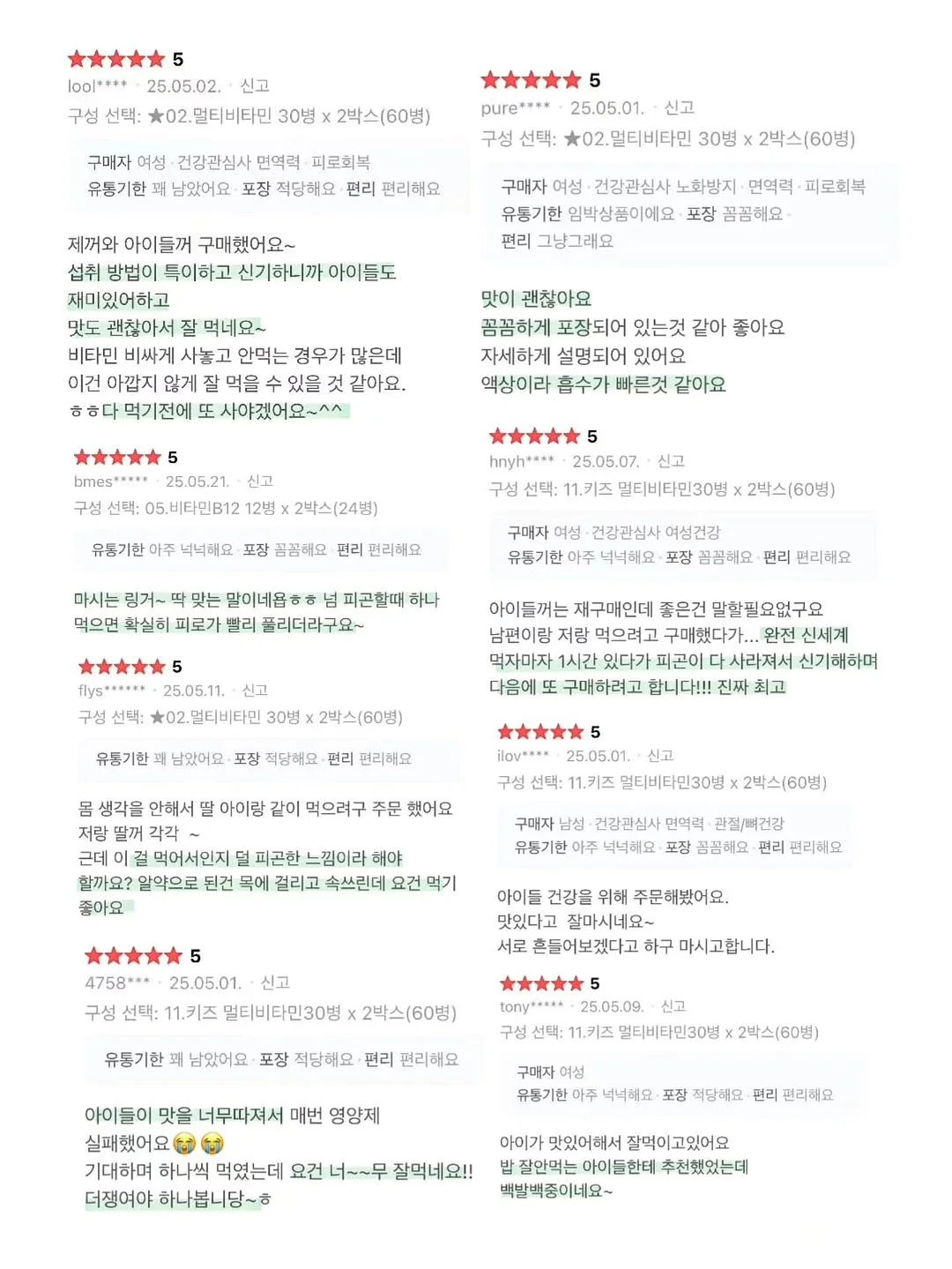 ★★★★★ 5
lool**** · 25.05.02. · 신고
구성 선택: ★02.멀티비타민 30병 x 2박스(60병)

구매자 여성 · 건강관심사 면역력 · 피로회복
유통기한 꽤 남았어요 · 포장 적당해요 · 편리 편리해요

제꺼와 아이들꺼 구매했어요~
섭취 방법이 특이하고 신기하니까 아이들도 재미있어하고
맛도 괜찮아서 잘 먹네요~
비타민 비싸게 사놓고 안먹는 경우가 많은데 이건 아깝지 않게 잘 먹을 수 있을 것 같아요.
ㅎㅎ다 먹기전에 또 사야겠어요~^^

★★★★★ 5
bmes***** · 25.05.21. · 신고
구성 선택: 05.비타민B12 12병 x 2박스(24병)

유통기한 아주 넉넉해요 · 포장 꼼꼼해요 · 편리 편리해요

마시는 링거~ 딱 맞는 말이네욥ㅎㅎ 넘 피곤할때 하나 먹으면 확실히 피로가 빨리 풀리더라구요~

★★★★★ 5
flys****** · 25.05.11. · 신고
구성 선택: ★02.멀티비타민 30병 x 2박스(60병)

유통기한 꽤 남았어요 · 포장 적당해요 · 편리 편리해요

몸 생각을 안해서 딸 아이랑 같이 먹으려구 주문 했어요
저랑 딸꺼 각각 ~
근데 이 걸 먹어서인지 덜 피곤한 느낌이라 해야 할까요? 알약으로 된건 목에 걸리고 속쓰린데 요건 먹기 좋아요

★★★★★ 5
4758*** · 25.05.01. · 신고
구성 선택: 11.키즈 멀티비타민30병 x 2박스(60병)

유통기한 꽤 남았어요 · 포장 적당해요 · 편리 편리해요

아이들이 맛을 너무따져서 매번 영양제 실패했어요😭😭
기대하며 하나씩 먹였는데 요건 너~~무 잘먹네요!!
더쟁여야 하나봅니당~ㅎ

★★★★★ 5
pure**** · 25.05.01. · 신고
구성 선택: ★02.멀티비타민 30병 x 2박스(60병)

구매자 여성 · 건강관심사 노화방지 · 면역력 · 피로회복
유통기한 임박상품이에요 · 포장 꼼꼼해요 ·
편리 그냥그래요

맛이 괜찮아요
꼼꼼하게 포장되어 있는것 같아 좋아요
자세하게 설명되어 있어요
액상이라 흡수가 빠른것 같아요

★★★★★ 5
hnyh**** · 25.05.07. · 신고
구성 선택: 11.키즈 멀티비타민30병 x 2박스(60병)

구매자 여성 · 건강관심사 여성건강
유통기한 아주 넉넉해요 · 포장 꼼꼼해요 · 편리 편리해요

아이들꺼는 재구매인데 좋은건 말할필요없구요
남편이랑 저랑 먹으려고 구매했다가... 완전 신세계
먹자마자 1시간 있다가 피곤이 다 사라져서 신기해하며 다음에 또 구매하려고 합니다!!! 진짜 최고

★★★★★ 5
ilov**** · 25.05.01. · 신고
구성 선택: 11.키즈 멀티비타민30병 x 2박스(60병)

구매자 남성 · 건강관심사 면역력 · 관절/뼈건강
유통기한 아주 넉넉해요 · 포장 꼼꼼해요 · 편리 편리해요

아이들 건강을 위해 주문해봤어요.
맛있다고 잘마시네요~
서로 흔들어보겠다고 하구 마시고합니다.

★★★★★ 5
tony***** · 25.05.09. · 신고
구성 선택: 11.키즈 멀티비타민30병 x 2박스(60병)

구매자 여성
유통기한 아주 넉넉해요 · 포장 적당해요 · 편리 편리해요

아이가 맛있어해서 잘먹이고있어요
밥 잘안먹는 아이들한테 추천했었는데
백발백중이네요~